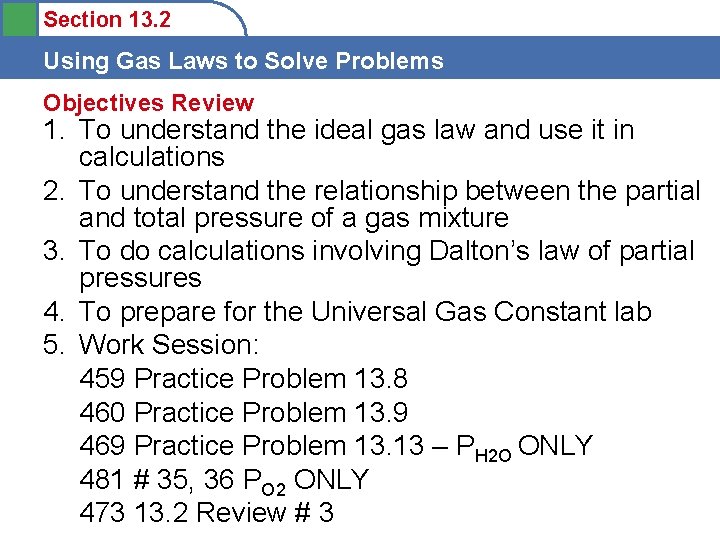 Section 13.2

Using Gas Laws to Solve Problems

Objectives Review

1. To understand the ideal gas law and use it in calculations
2. To understand the relationship between the partial and total pressure of a gas mixture
3. To do calculations involving Dalton's law of partial pressures
4. To prepare for the Universal Gas Constant lab
5. Work Session:
459 Practice Problem 13.8
460 Practice Problem 13.9
469 Practice Problem 13.13 – $P_{H2O}$ ONLY
481 # 35, 36 $P_{O2}$ ONLY
473 13.2 Review # 3